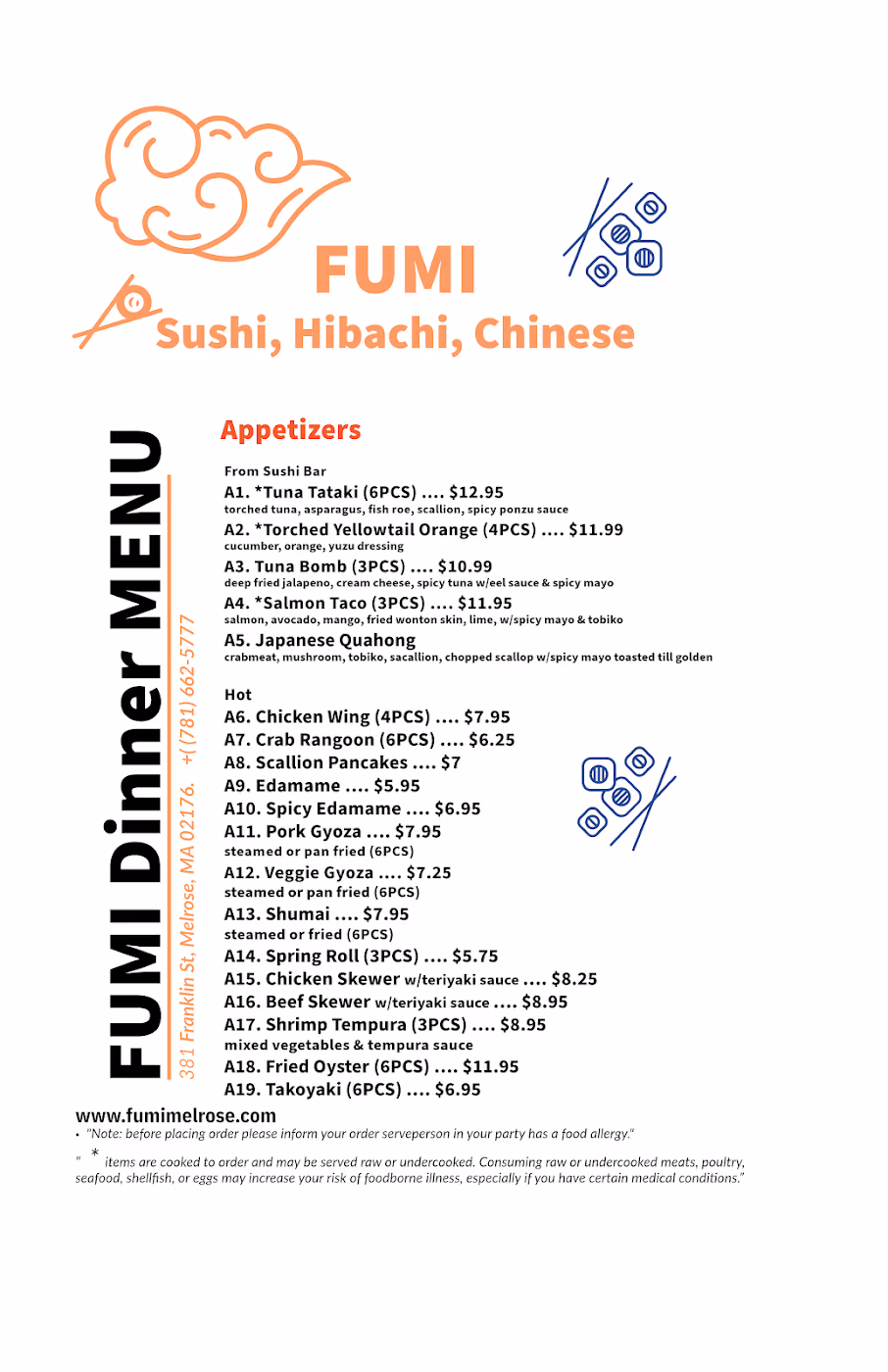 FUMI
Sushi, Hibachi, Chinese

FUMI Dinner MENU
381 Franklin St, Melrose, MA 02176. +(781) 662-5777

Appetizers

From Sushi Bar
A1. *Tuna Tataki (6PCS) .... $12.95
torched tuna, asparagus, fish roe, scallion, spicy ponzu sauce
A2. *Torched Yellowtail Orange (4PCS) .... $11.99
cucumber, orange, yuzu dressing
A3. Tuna Bomb (3PCS) .... $10.99
deep fried jalapeno, cream cheese, spicy tuna w/eel sauce & spicy mayo
A4. *Salmon Taco (3PCS) .... $11.95
salmon, avocado, mango, fried wonton skin, lime, w/spicy mayo & tobiko
A5. Japanese Quahong
crabmeat, mushroom, tobiko, sacallion, chopped scallop w/spicy mayo toasted till golden

Hot
A6. Chicken Wing (4PCS) .... $7.95
A7. Crab Rangoon (6PCS) .... $6.25
A8. Scallion Pancakes .... $7
A9. Edamame .... $5.95
A10. Spicy Edamame .... $6.95
A11. Pork Gyoza .... $7.95
steamed or pan fried (6PCS)
A12. Veggie Gyoza .... $7.25
steamed or pan fried (6PCS)
A13. Shumai .... $7.95
steamed or fried (6PCS)
A14. Spring Roll (3PCS) .... $5.75
A15. Chicken Skewer w/teriyaki sauce .... $8.25
A16. Beef Skewer w/teriyaki sauce .... $8.95
A17. Shrimp Tempura (3PCS) .... $8.95
mixed vegetables & tempura sauce
A18. Fried Oyster (6PCS) .... $11.95
A19. Takoyaki (6PCS) .... $6.95

www.fumimelrose.com
• "Note: before placing order please inform your order serveperson in your party has a food allergy."
" * items are cooked to order and may be served raw or undercooked. Consuming raw or undercooked meats, poultry, seafood, shellfish, or eggs may increase your risk of foodborne illness, especially if you have certain medical conditions."